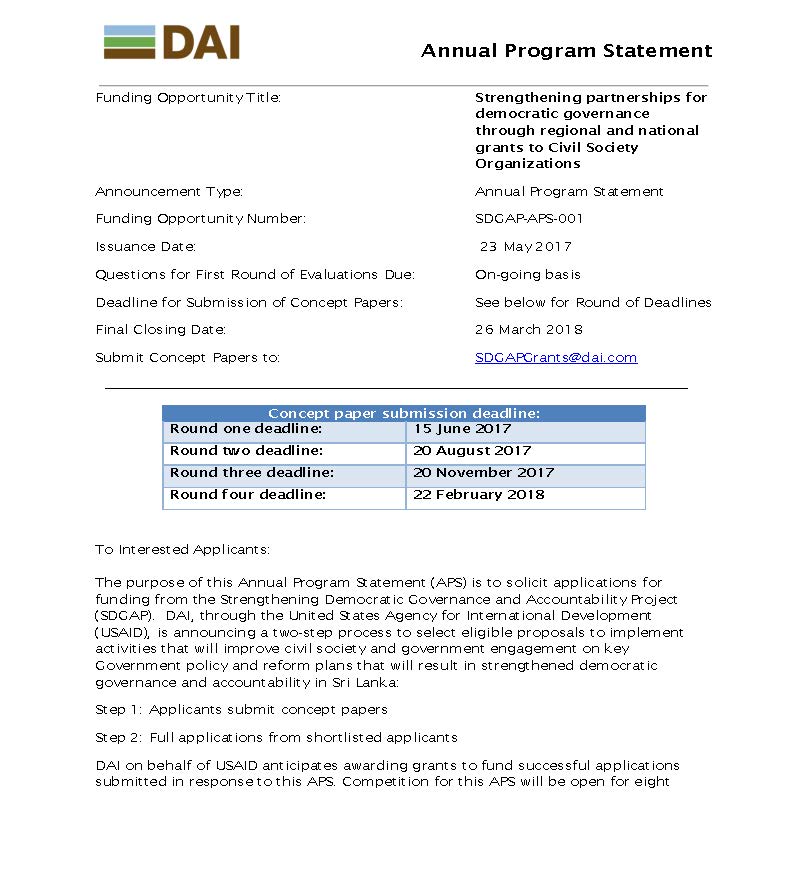 DAI

Annual Program Statement

Funding Opportunity Title: Strengthening partnerships for democratic governance through regional and national grants to Civil Society Organizations

Announcement Type: Annual Program Statement

Funding Opportunity Number: SDGAP-APS-001

Issuance Date: 23 May 2017

Questions for First Round of Evaluations Due: On-going basis

Deadline for Submission of Concept Papers: See below for Round of Deadlines

Final Closing Date: 26 March 2018

Submit Concept Papers to: SDGAPGrants@dai.com

| Concept paper submission deadline: | |
|---|---|
| Round one deadline: | 15 June 2017 |
| Round two deadline: | 20 August 2017 |
| Round three deadline: | 20 November 2017 |
| Round four deadline: | 22 February 2018 |

To Interested Applicants:

The purpose of this Annual Program Statement (APS) is to solicit applications for funding from the Strengthening Democratic Governance and Accountability Project (SDGAP). DAI, through the United States Agency for International Development (USAID), is announcing a two-step process to select eligible proposals to implement activities that will improve civil society and government engagement on key Government policy and reform plans that will result in strengthened democratic governance and accountability in Sri Lanka:

Step 1: Applicants submit concept papers

Step 2: Full applications from shortlisted applicants

DAI on behalf of USAID anticipates awarding grants to fund successful applications submitted in response to this APS. Competition for this APS will be open for eight